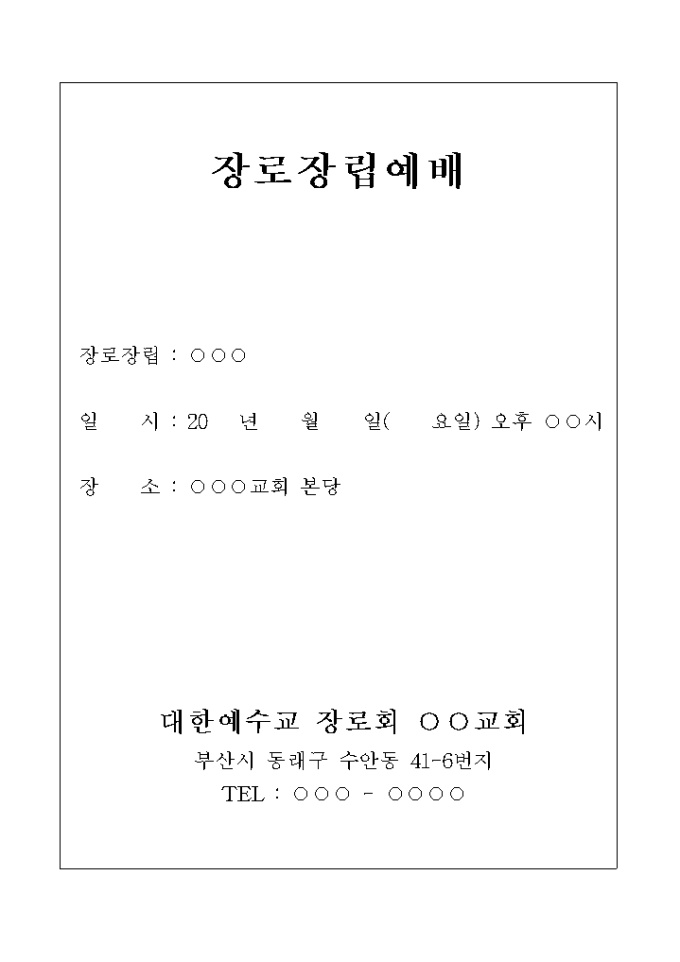 장로장립예배

장로장립 : ○○○

일 시 : 20 년 월 일( 요일) 오후 ○○시

장 소 : ○○○교회 본당

대한예수교 장로회 ○○교회

부산시 동래구 수안동 41-6번지

TEL : ○○○ - ○○○○